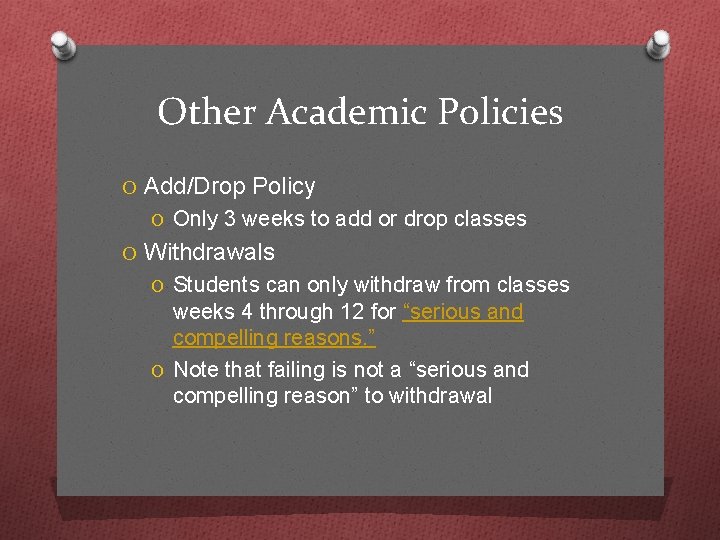 Other Academic Policies

O Add/Drop Policy

O Only 3 weeks to add or drop classes

O Withdrawals

O Students can only withdraw from classes weeks 4 through 12 for “serious and compelling reasons.”

O Note that failing is not a “serious and compelling reason” to withdrawal